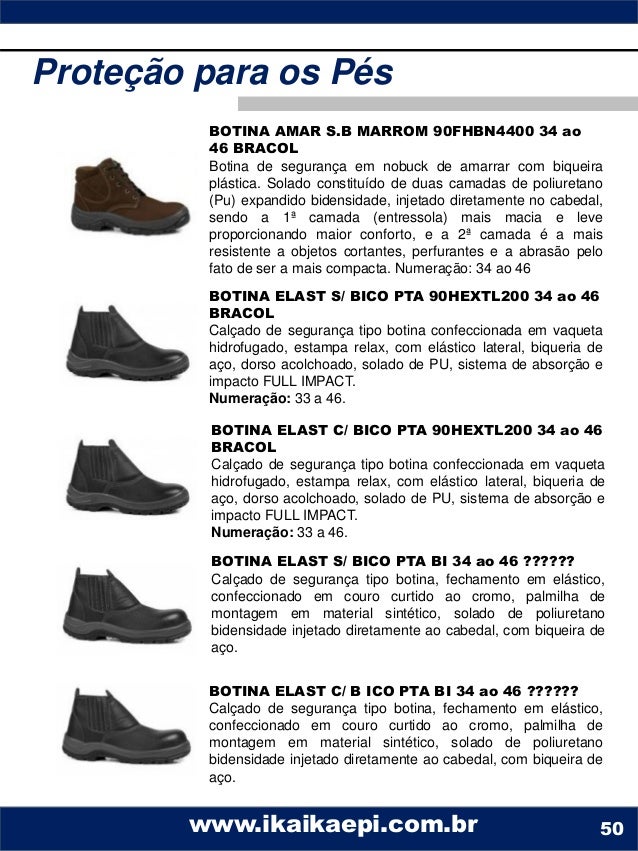 Proteção para os Pés

BOTINA AMAR S.B MARROM 90FHBN4400 34 ao 46 BRACOL
Botina de segurança em nobuck de amarrar com biqueira plástica. Solado constituído de duas camadas de poliuretano (Pu) expandido bidensidade, injetado diretamente no cabedal, sendo a 1ª camada (entressola) mais macia e leve proporcionando maior conforto, e a 2ª camada é a mais resistente a objetos cortantes, perfurantes e a abrasão pelo fato de ser a mais compacta. Numeração: 34 ao 46

BOTINA ELAST S/ BICO PTA 90HEXTL200 34 ao 46 BRACOL
Calçado de segurança tipo botina confeccionada em vaqueta hidrofugado, estampa relax, com elástico lateral, biqueria de aço, dorso acolchoado, solado de PU, sistema de absorção e impacto FULL IMPACT.
Numeração: 33 a 46.

BOTINA ELAST C/ BICO PTA 90HEXTL200 34 ao 46 BRACOL
Calçado de segurança tipo botina confeccionada em vaqueta hidrofugado, estampa relax, com elástico lateral, biqueria de aço, dorso acolchoado, solado de PU, sistema de absorção e impacto FULL IMPACT.
Numeração: 33 a 46.

BOTINA ELAST S/ BICO PTA BI 34 ao 46 ??????
Calçado de segurança tipo botina, fechamento em elástico, confeccionado em couro curtido ao cromo, palmilha de montagem em material sintético, solado de poliuretano bidensidade injetado diretamente ao cabedal, com biqueira de aço.

BOTINA ELAST C/ B ICO PTA BI 34 ao 46 ??????
Calçado de segurança tipo botina, fechamento em elástico, confeccionado em couro curtido ao cromo, palmilha de montagem em material sintético, solado de poliuretano bidensidade injetado diretamente ao cabedal, com biqueira de aço.

www.ikaikaepi.com.br 50